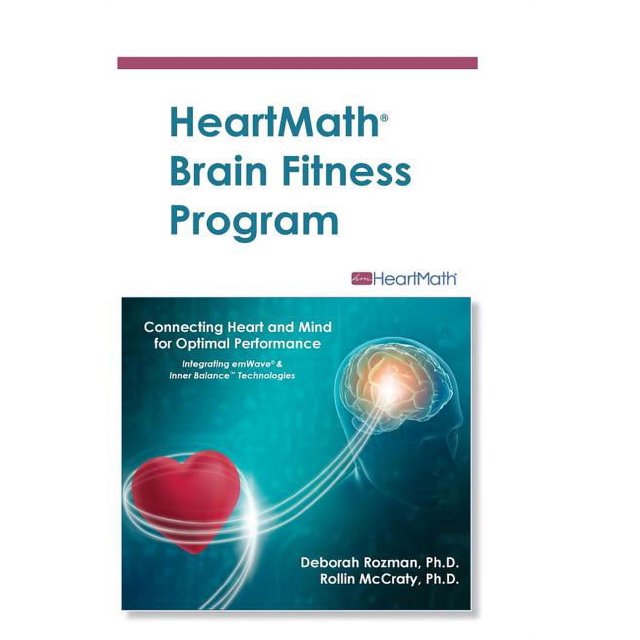 HeartMath®
Brain Fitness
Program

HeartMath

Connecting Heart and Mind
for Optimal Performance

Integrating emWave® &
Inner Balance™ Technologies

Deborah Rozman, Ph.D.
Rollin McCraty, Ph.D.